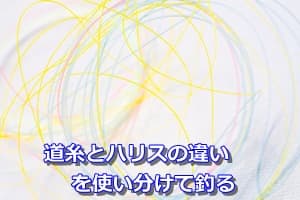 道糸とハリスの違い
を使い分けて釣る